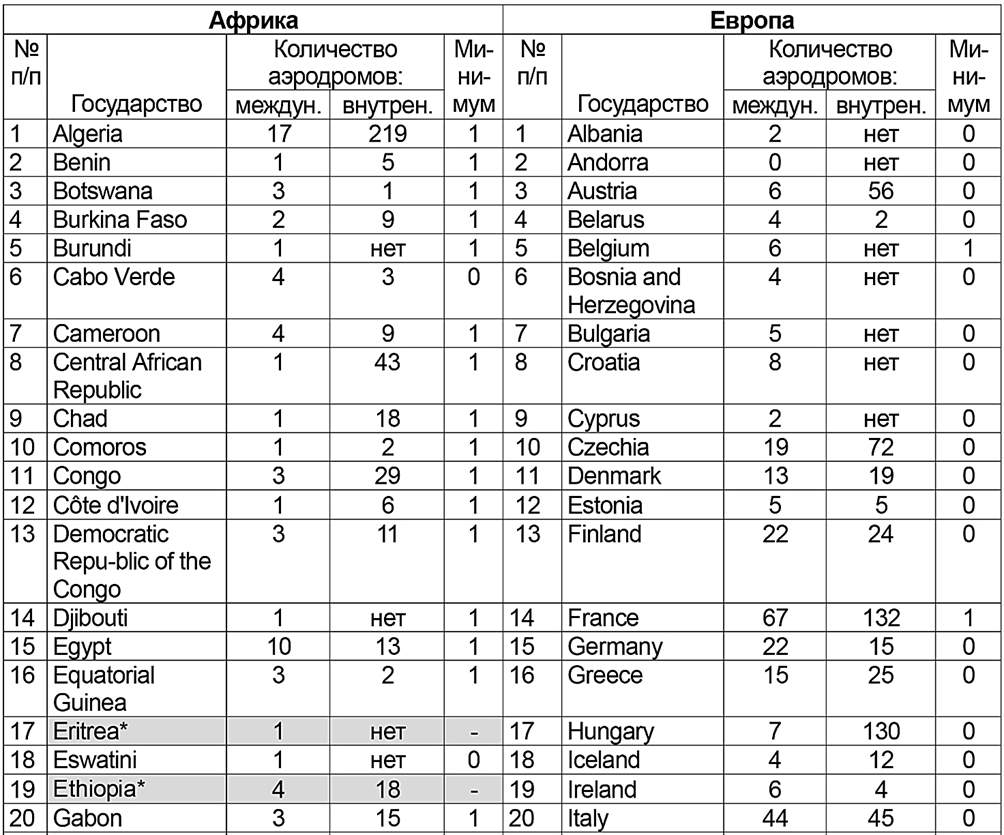 | Африка | | | | | Европа | | | | |
|---|---|---|---|---|---|---|---|---|---|
| № п/п | Государство | Количество аэродромов: междун. | Количество аэродромов: внутрен. | Минимум | № п/п | Государство | Количество аэродромов: междун. | Количество аэродромов: внутрен. | Минимум |
| 1 | Algeria | 17 | 219 | 1 | 1 | Albania | 2 | нет | 0 |
| 2 | Benin | 1 | 5 | 1 | 2 | Andorra | 0 | нет | 0 |
| 3 | Botswana | 3 | 1 | 1 | 3 | Austria | 6 | 56 | 0 |
| 4 | Burkina Faso | 2 | 9 | 1 | 4 | Belarus | 4 | 2 | 0 |
| 5 | Burundi | 1 | нет | 1 | 5 | Belgium | 6 | нет | 1 |
| 6 | Cabo Verde | 4 | 3 | 0 | 6 | Bosnia and Herzegovina | 4 | нет | 0 |
| 7 | Cameroon | 4 | 9 | 1 | 7 | Bulgaria | 5 | нет | 0 |
| 8 | Central African Republic | 1 | 43 | 1 | 8 | Croatia | 8 | нет | 0 |
| 9 | Chad | 1 | 18 | 1 | 9 | Cyprus | 2 | нет | 0 |
| 10 | Comoros | 1 | 2 | 1 | 10 | Czechia | 19 | 72 | 0 |
| 11 | Congo | 3 | 29 | 1 | 11 | Denmark | 13 | 19 | 0 |
| 12 | Côte d'Ivoire | 1 | 6 | 1 | 12 | Estonia | 5 | 5 | 0 |
| 13 | Democratic Repu-blic of the Congo | 3 | 11 | 1 | 13 | Finland | 22 | 24 | 0 |
| 14 | Djibouti | 1 | нет | 1 | 14 | France | 67 | 132 | 1 |
| 15 | Egypt | 10 | 13 | 1 | 15 | Germany | 22 | 15 | 0 |
| 16 | Equatorial Guinea | 3 | 2 | 1 | 16 | Greece | 15 | 25 | 0 |
| 17 | Eritrea* | 1 | нет | - | 17 | Hungary | 7 | 130 | 0 |
| 18 | Eswatini | 1 | нет | 0 | 18 | Iceland | 4 | 12 | 0 |
| 19 | Ethiopia* | 4 | 18 | - | 19 | Ireland | 6 | 4 | 0 |
| 20 | Gabon | 3 | 15 | 1 | 20 | Italy | 44 | 45 | 0 |